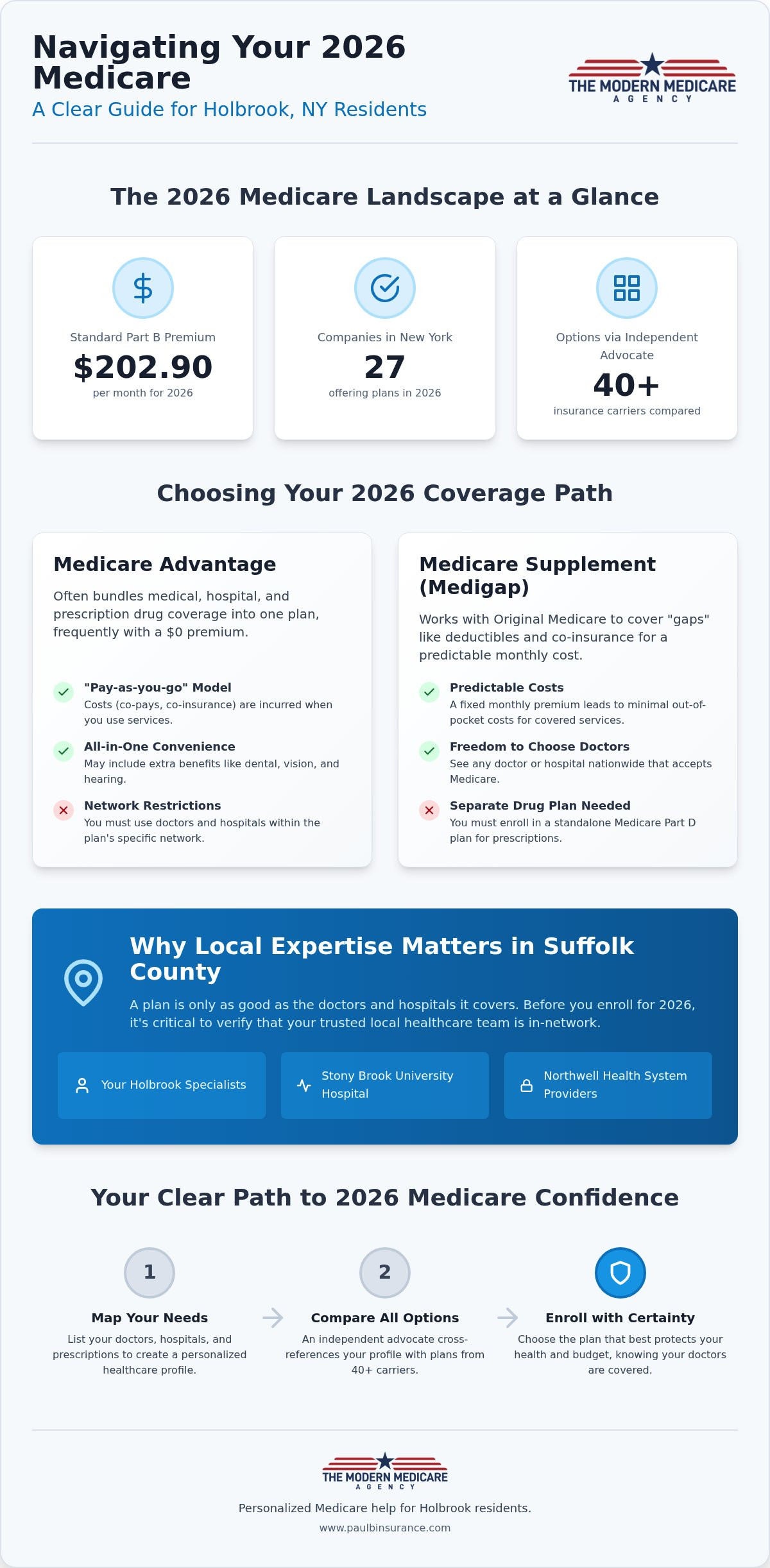 Navigating Your 2026 Medicare

A Clear Guide for Holbrook, NY Residents

THE MODERN MEDICARE AGENCY

The 2026 Medicare Landscape at a Glance

Standard Part B Premium
$202.90
per month for 2026

Companies in New York
27
offering plans in 2026

Options via Independent Advocate
40+
insurance carriers compared

Choosing Your 2026 Coverage Path

Medicare Advantage

Often bundles medical, hospital, and prescription drug coverage into one plan, frequently with a $0 premium.

"Pay-as-you-go" Model
Costs (co-pays, co-insurance) are incurred when you use services.

All-in-One Convenience
May include extra benefits like dental, vision, and hearing.

Network Restrictions
You must use doctors and hospitals within the plan's specific network.

Medicare Supplement (Medigap)

Works with Original Medicare to cover "gaps" like deductibles and co-insurance for a predictable monthly cost.

Predictable Costs
A fixed monthly premium leads to minimal out-of-pocket costs for covered services.

Freedom to Choose Doctors
See any doctor or hospital nationwide that accepts Medicare.

Separate Drug Plan Needed
You must enroll in a standalone Medicare Part D plan for prescriptions.

Why Local Expertise Matters in Suffolk County

A plan is only as good as the doctors and hospitals it covers. Before you enroll for 2026, it's critical to verify that your trusted local healthcare team is in-network.

Your Holbrook Specialists

Stony Brook University Hospital

Northwell Health System Providers

Your Clear Path to 2026 Medicare Confidence

1
Map Your Needs
List your doctors, hospitals, and prescriptions to create a personalized healthcare profile.

2
Compare All Options
An independent advocate cross-references your profile with plans from 40+ carriers.

Enroll with Certainty
Choose the plan that best protects your health and budget, knowing your doctors are covered.

THE MODERN MEDICARE AGENCY

Personalized Medicare help for Holbrook residents.

www.paulbinsurance.com